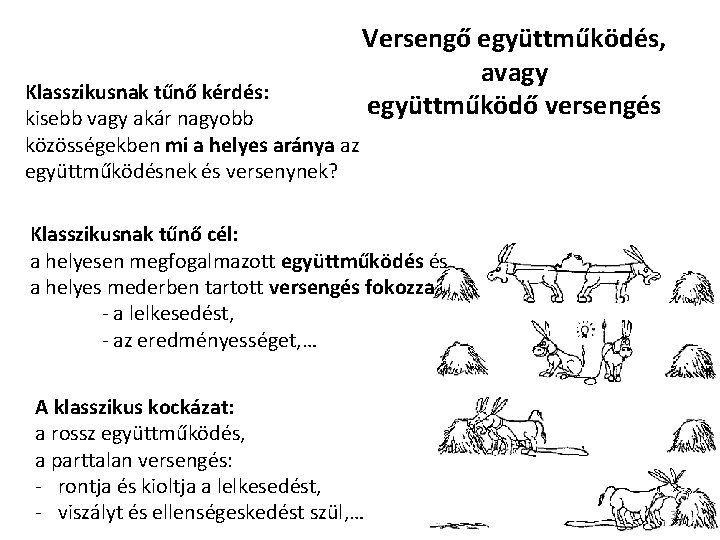 Versengő együttműködés, avagy együttműködő versengés

Klasszikusnak tűnő kérdés:
kisebb vagy akár nagyobb közösségekben mi a helyes aránya az együttműködésnek és versenynek?

Klasszikusnak tűnő cél:
a helyesen megfogalmazott együttműködés és a helyes mederben tartott versengés fokozza
- a lelkesedést,
- az eredményességet,…

A klasszikus kockázat:
a rossz együttműködés,
a parttalan versengés:
- rontja és kioltja a lelkesedést,
- viszályt és ellenségeskedést szül,…